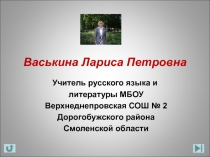 Васькина Лариса Петровна

Учитель русского языка и литературы МБОУ Верхнеднепровская СОШ № 2 Дорогобужского района Смоленской области